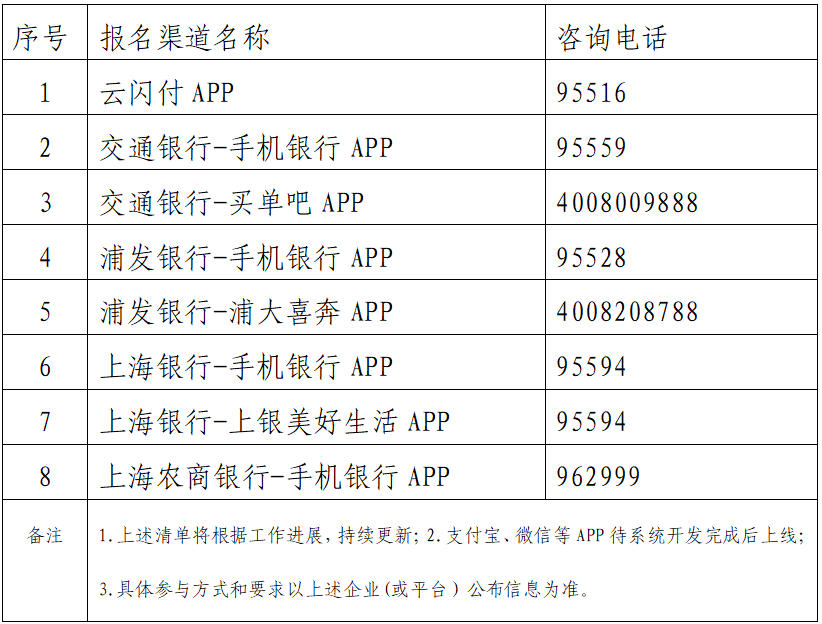 | 序号 | 报名渠道名称 | 咨询电话 |
|---|---|---|
| 1 | 云闪付APP | 95516 |
| 2 | 交通银行-手机银行APP | 95559 |
| 3 | 交通银行-买单吧APP | 4008009888 |
| 4 | 浦发银行-手机银行APP | 95528 |
| 5 | 浦发银行-浦大喜奔APP | 4008208788 |
| 6 | 上海银行-手机银行APP | 95594 |
| 7 | 上海银行-上银美好生活APP | 95594 |
| 8 | 上海农商银行-手机银行APP | 962999 |
| 备注 | 1.上述清单将根据工作进展，持续更新；2.支付宝、微信等APP待系统开发完成后上线；3.具体参与方式和要求以上述企业（或平台）公布信息为准。 | |